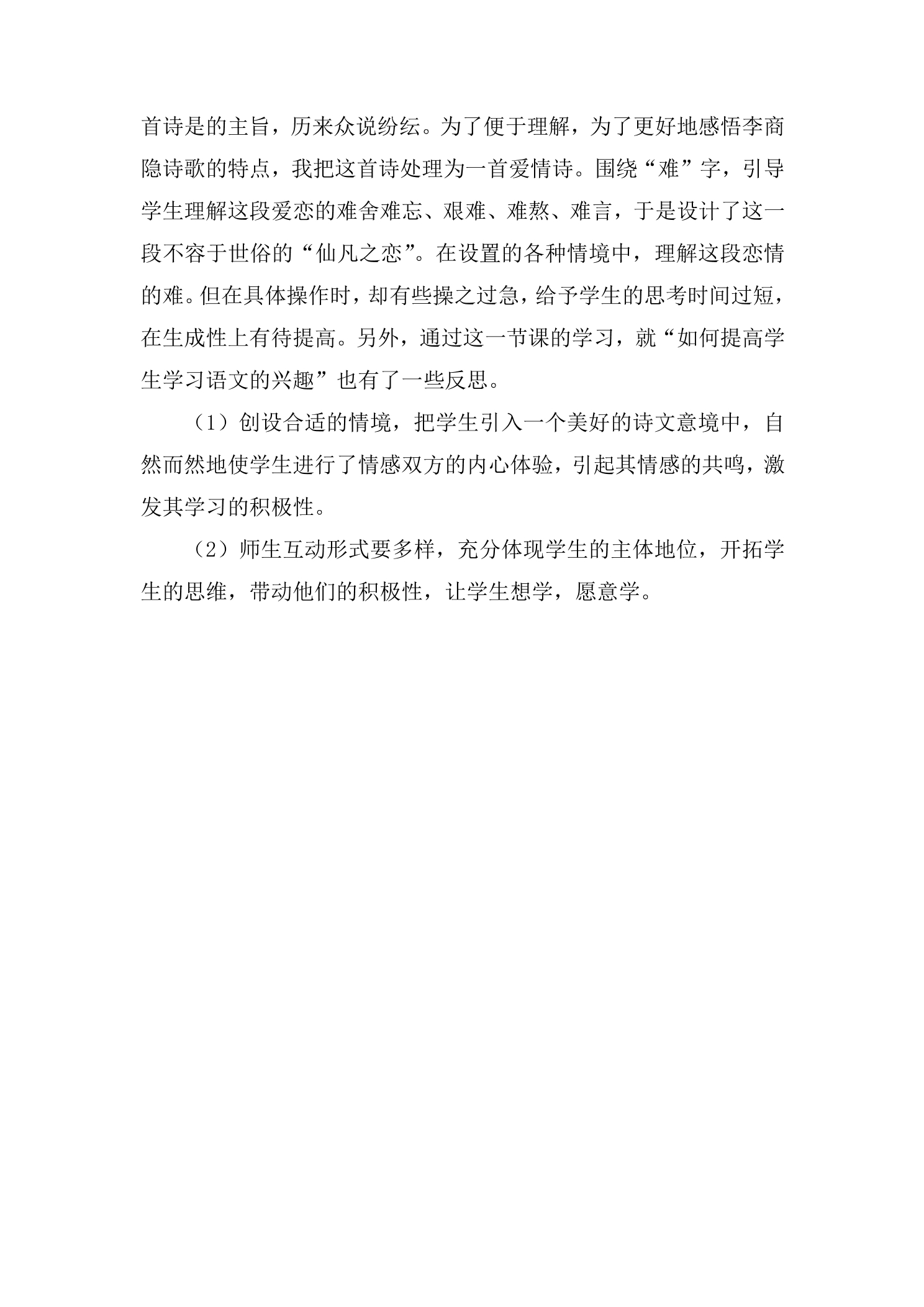 首诗是的主旨，历来众说纷纭。为了便于理解，为了更好地感悟李商隐诗歌的特点，我把这首诗处理为一首爱情诗。围绕“难”字，引导学生理解这段爱恋的难舍难忘、艰难、难熬、难言，于是设计了这一段不容于世俗的“仙凡之恋”。在设置的各种情境中，理解这段恋情的难。但在具体操作时，却有些操之过急，给予学生的思考时间过短，在生成性上有待提高。另外，通过这一节课的学习，就“如何提高学生学习语文的兴趣”也有了一些反思。

（1）创设合适的情境，把学生引入一个美好的诗文意境中，自然而然地使学生进行了情感双方的内心体验，引起其情感的共鸣，激发其学习的积极性。

（2）师生互动形式要多样，充分体现学生的主体地位，开拓学生的思维，带动他们的积极性，让学生想学，愿意学。